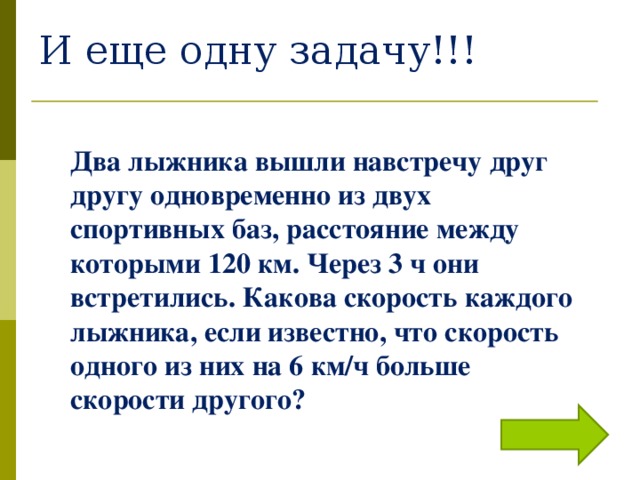 И еще одну задачу!!!

Два лыжника вышли навстречу друг другу одновременно из двух спортивных баз, расстояние между которыми 120 км. Через 3 ч они встретились. Какова скорость каждого лыжника, если известно, что скорость одного из них на 6 км/ч больше скорости другого?